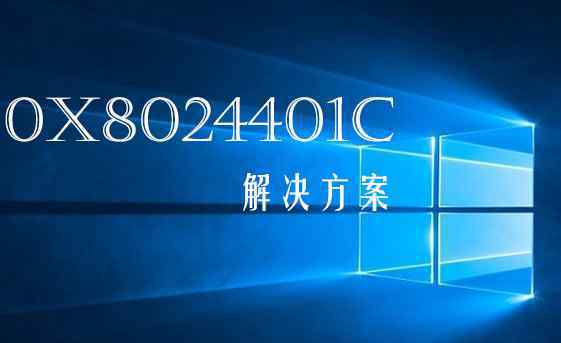 0X8024401C

解决方案